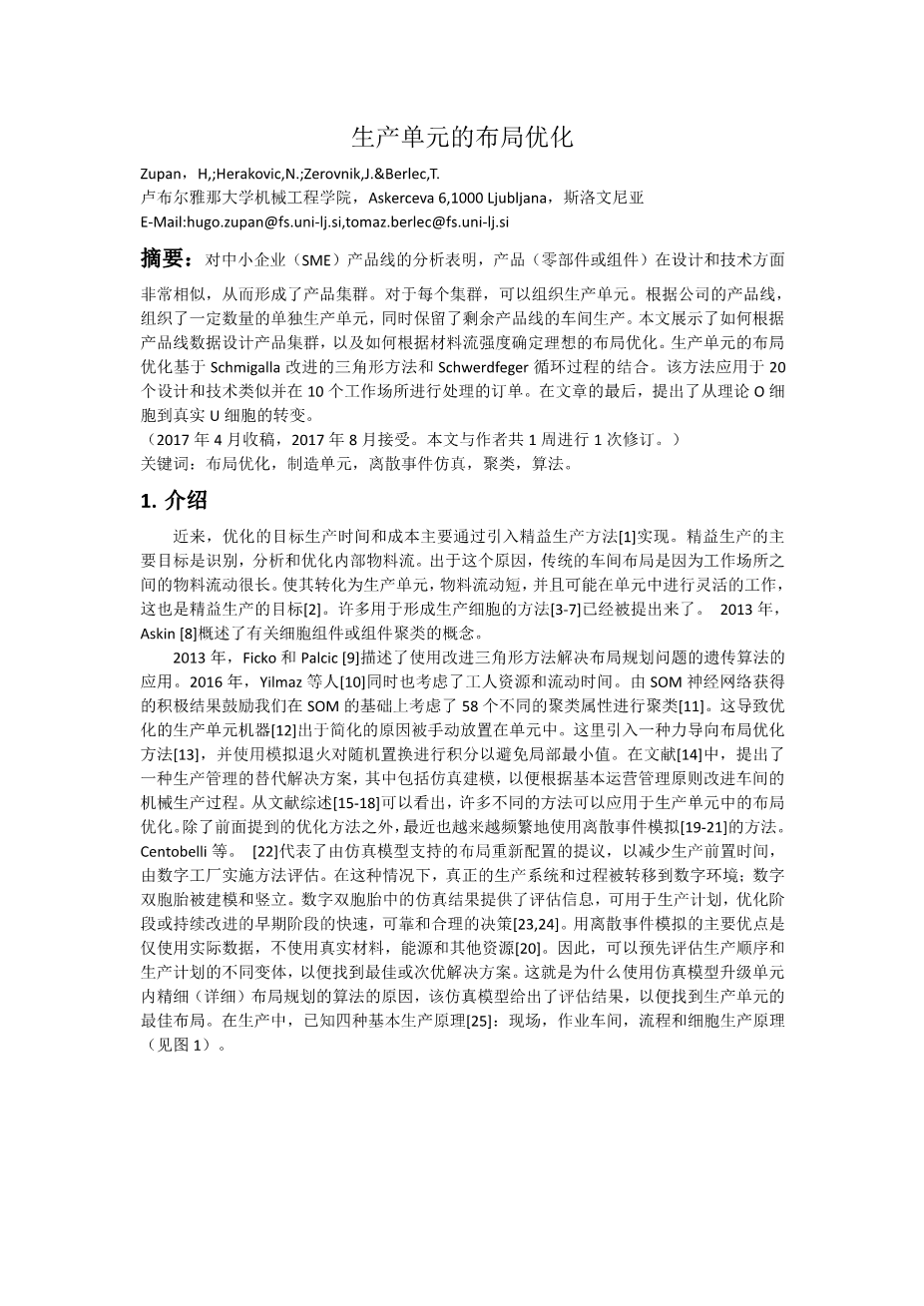 生产单元的布局优化

Zupan，H,;Herakovic,N.;Zerovnik,J.&Berlec,T.
卢布尔雅那大学机械工程学院，Askerceva 6,1000 Ljubljana，斯洛文尼亚
E-Mail:hugo.zupan@fs.uni-lj.si,tomaz.berlec@fs.uni-lj.si

摘要：对中小企业（SME）产品线的分析表明，产品（零部件或组件）在设计和技术方面非常相似，从而形成了产品集群。对于每个集群，可以组织生产单元。根据公司的产品线，组织了一定数量的单独生产单元，同时保留了剩余产品线的车间生产。本文展示了如何根据产品线数据设计产品集群，以及如何根据材料流强度确定理想的布局优化。生产单元的布局优化基于 Schmigalla 改进的三角形方法和 Schwerdfeger 循环过程的结合。该方法应用于 20 个设计和技术类似并在 10 个工作场所进行处理的订单。在文章的最后，提出了从理论 O 细胞到真实 U 细胞的转变。
（2017 年 4 月收稿，2017 年 8 月接受。本文与作者共 1 周进行 1 次修订。）
关键词：布局优化，制造单元，离散事件仿真，聚类，算法。

1. 介绍

近来，优化的目标生产时间和成本主要通过引入精益生产方法[1]实现。精益生产的主要目标是识别，分析和优化内部物料流。出于这个原因，传统的车间布局是因为工作场所之间的物料流动很长。使其转化为生产单元，物料流动短，并且可能在单元中进行灵活的工作，这也是精益生产的目标[2]。许多用于形成生产细胞的方法[3-7]已经被提出来了。 2013 年，Askin [8]概述了有关细胞组件或组件聚类的概念。

2013 年，Ficko 和 Palcic [9]描述了使用改进三角形方法解决布局规划问题的遗传算法的应用。2016 年，Yilmaz 等人[10]同时也考虑了工人资源和流动时间。由 SOM 神经网络获得的积极结果鼓励我们在 SOM 的基础上考虑了 58 个不同的聚类属性进行聚类[11]。这导致优化的生产单元机器[12]出于简化的原因被手动放置在单元中。这里引入一种力导向布局优化方法[13]，并使用模拟退火对随机置换进行积分以避免局部最小值。在文献[14]中，提出了一种生产管理的替代解决方案，其中包括仿真建模，以便根据基本运营管理原则改进车间的机械生产过程。从文献综述[15-18]可以看出，许多不同的方法可以应用于生产单元中的布局优化。除了前面提到的优化方法之外，最近也越来越频繁地使用离散事件模拟[19-21]的方法。Centobelli 等。 [22]代表了由仿真模型支持的布局重新配置的提议，以减少生产前置时间，由数字工厂实施方法评估。在这种情况下，真正的生产系统和过程被转移到数字环境；数字双胞胎被建模和竖立。数字双胞胎中的仿真结果提供了评估信息，可用于生产计划，优化阶段或持续改进的早期阶段的快速，可靠和合理的决策[23,24]。用离散事件模拟的主要优点是仅使用实际数据，不使用真实材料，能源和其他资源[20]。因此，可以预先评估生产顺序和生产计划的不同变体，以便找到最佳或次优解决方案。这就是为什么使用仿真模型升级单元内精细（详细）布局规划的算法的原因，该仿真模型给出了评估结果，以便找到生产单元的最佳布局。在生产中，已知四种基本生产原理[25]：现场，作业车间，流程和细胞生产原理（见图 1）。